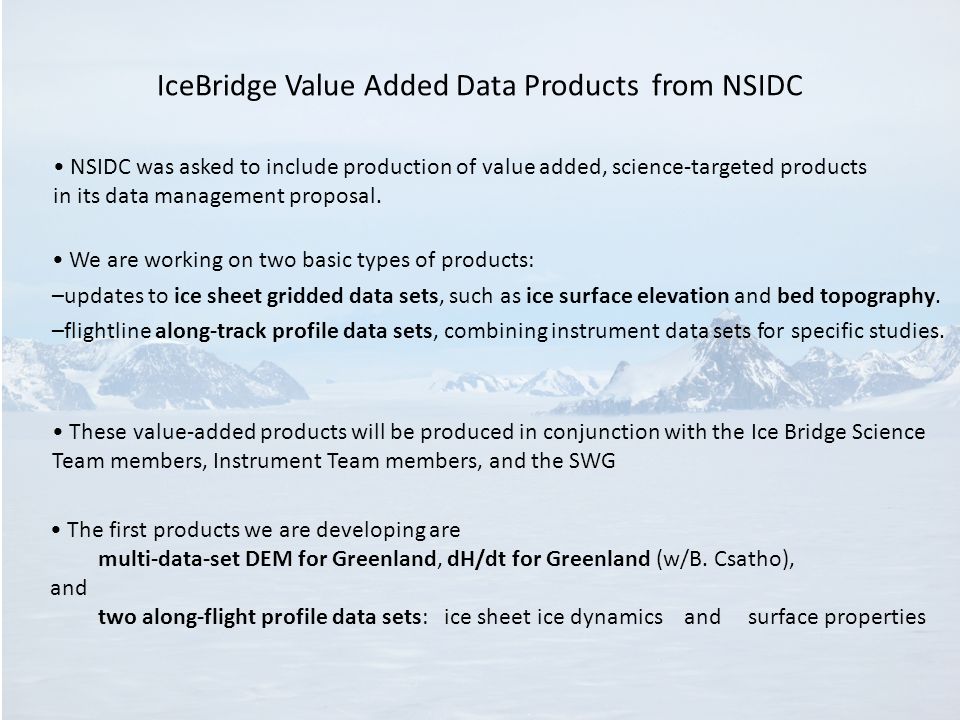 IceBridge Value Added Data Products from NSIDC

• NSIDC was asked to include production of value added, science-targeted products in its data management proposal.

• We are working on two basic types of products:
–updates to ice sheet gridded data sets, such as ice surface elevation and bed topography.
–flightline along-track profile data sets, combining instrument data sets for specific studies.

• These value-added products will be produced in conjunction with the Ice Bridge Science Team members, Instrument Team members, and the SWG

• The first products we are developing are
multi-data-set DEM for Greenland, dH/dt for Greenland (w/B. Csatho),
and
two along-flight profile data sets: ice sheet ice dynamics and surface properties